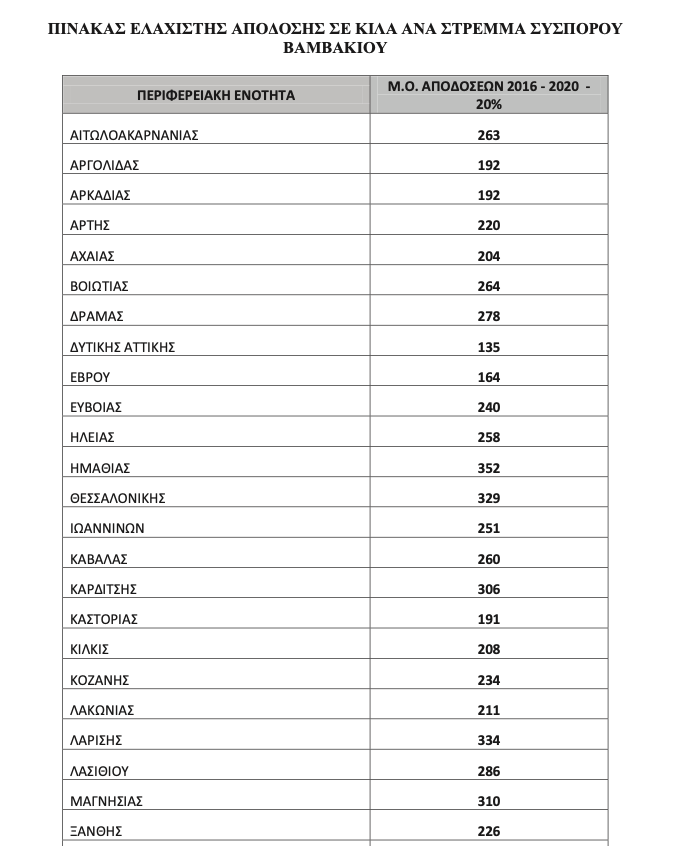 ΠΙΝΑΚΑΣ ΕΛΑΧΙΣΤΗΣ ΑΠΟΔΟΣΗΣ ΣΕ ΚΙΛΑ ΑΝΑ ΣΤΡΕΜΜΑ ΣΥΣΠΟΡΟΥ ΒΑΜΒΑΚΙΟΥ

| ΠΕΡΙΦΕΡΕΙΑΚΗ ΕΝΟΤΗΤΑ | Μ.Ο. ΑΠΟΔΟΣΕΩΝ 2016 - 2020 - 20% |
|---|---|
| ΑΙΤΩΛΟΑΚΑΡΝΑΝΙΑΣ | 263 |
| ΑΡΓΟΛΙΔΑΣ | 192 |
| ΑΡΚΑΔΙΑΣ | 192 |
| ΑΡΤΗΣ | 220 |
| ΑΧΑΙΑΣ | 204 |
| ΒΟΙΩΤΙΑΣ | 264 |
| ΔΡΑΜΑΣ | 278 |
| ΔΥΤΙΚΗΣ ΑΤΤΙΚΗΣ | 135 |
| ΕΒΡΟΥ | 164 |
| ΕΥΒΟΙΑΣ | 240 |
| ΗΛΕΙΑΣ | 258 |
| ΗΜΑΘΙΑΣ | 352 |
| ΘΕΣΣΑΛΟΝΙΚΗΣ | 329 |
| ΙΩΑΝΝΙΝΩΝ | 251 |
| ΚΑΒΑΛΑΣ | 260 |
| ΚΑΡΔΙΤΣΗΣ | 306 |
| ΚΑΣΤΟΡΙΑΣ | 191 |
| ΚΙΛΚΙΣ | 208 |
| ΚΟΖΑΝΗΣ | 234 |
| ΛΑΚΩΝΙΑΣ | 211 |
| ΛΑΡΙΣΗΣ | 334 |
| ΛΑΣΙΘΙΟΥ | 286 |
| ΜΑΓΝΗΣΙΑΣ | 310 |
| ΞΑΝΘΗΣ | 226 |